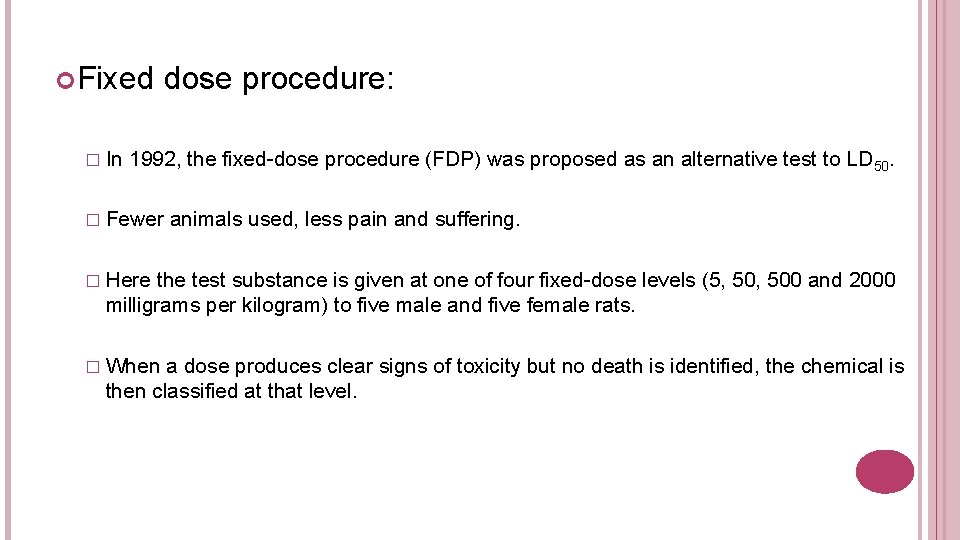 Fixed dose procedure:

In 1992, the fixed-dose procedure (FDP) was proposed as an alternative test to $LD_{50}$.

Fewer animals used, less pain and suffering.

Here the test substance is given at one of four fixed-dose levels (5, 50, 500 and 2000 milligrams per kilogram) to five male and five female rats.

When a dose produces clear signs of toxicity but no death is identified, the chemical is then classified at that level.